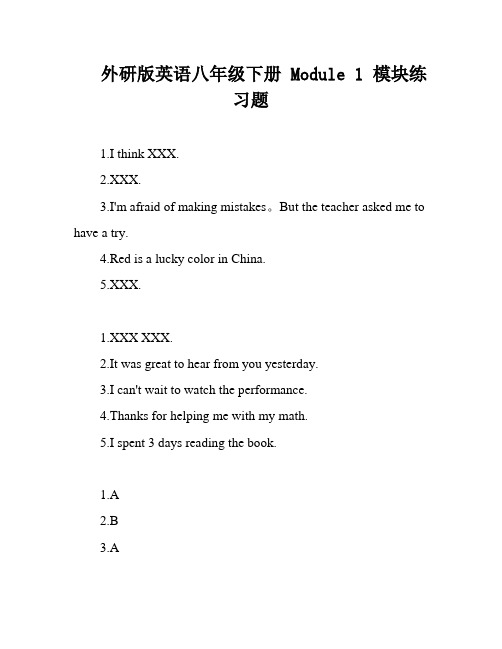 外研版英语八年级下册 Module 1 模块练习题

1.I think XXX.

2.XXX.

3.I'm afraid of making mistakes。But the teacher asked me to have a try.

4.Red is a lucky color in China.

5.XXX.

1.XXX XXX.

2.It was great to hear from you yesterday.

3.I can't wait to watch the performance.

4.Thanks for helping me with my math.

5.I spent 3 days reading the book.

1.A

2.B

3.A